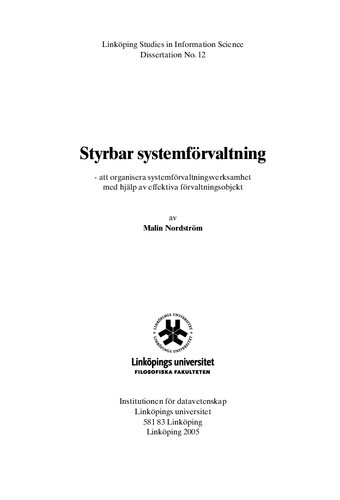 Linköping Studies in Information Science
Dissertation No. 12

Styrbar systemförvaltning

- att organisera systemförvaltningsverksamhet
med hjälp av effektiva förvaltningsobjekt

av
Malin Nordström

LINKÖPINGS UNIVERSITET

Linköpings universitet
FILOSOFISKA FAKULTETEN

Institutionen för datavetenskap
Linköpings universitet
581 83 Linköping
Linköping 2005